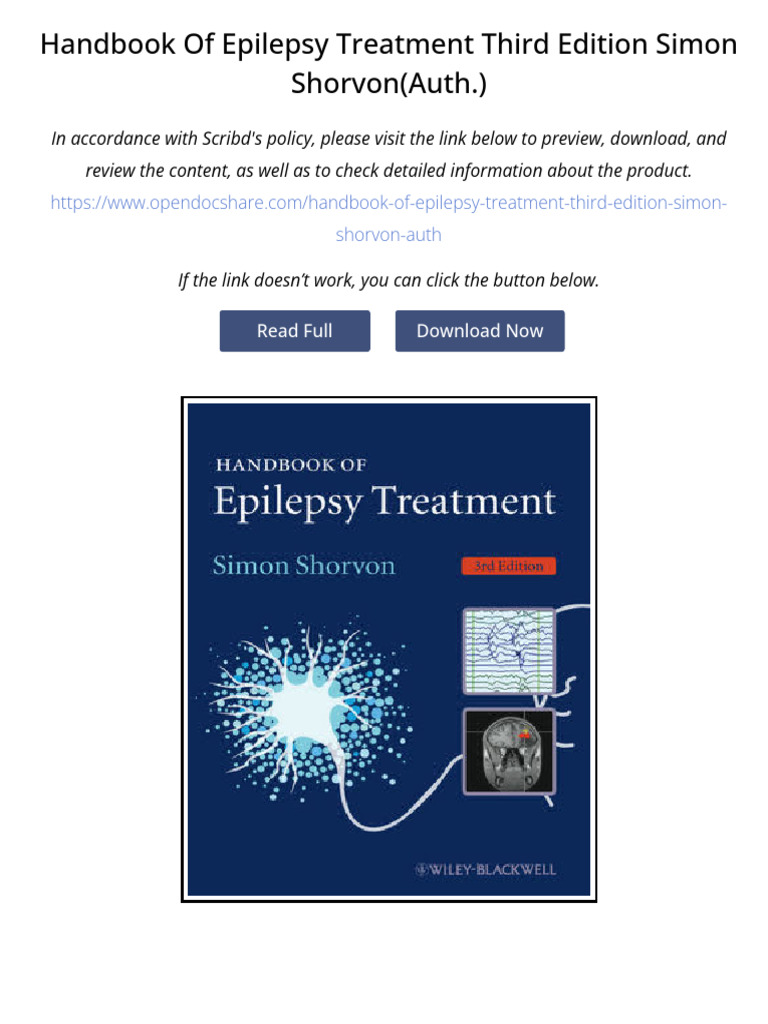 Handbook Of Epilepsy Treatment Third Edition Simon Shorvon(Auth.)

In accordance with Scribd's policy, please visit the link below to preview, download, and review the content, as well as to check detailed information about the product.

https://www.opendocshare.com/handbook-of-epilepsy-treatment-third-edition-simon-shorvon-auth

If the link doesn't work, you can click the button below.

Read Full

Download Now

HANDBOOK OF
Epilepsy Treatment

Simon Shorvon

3rd Edition

WILEY-BLACKWELL